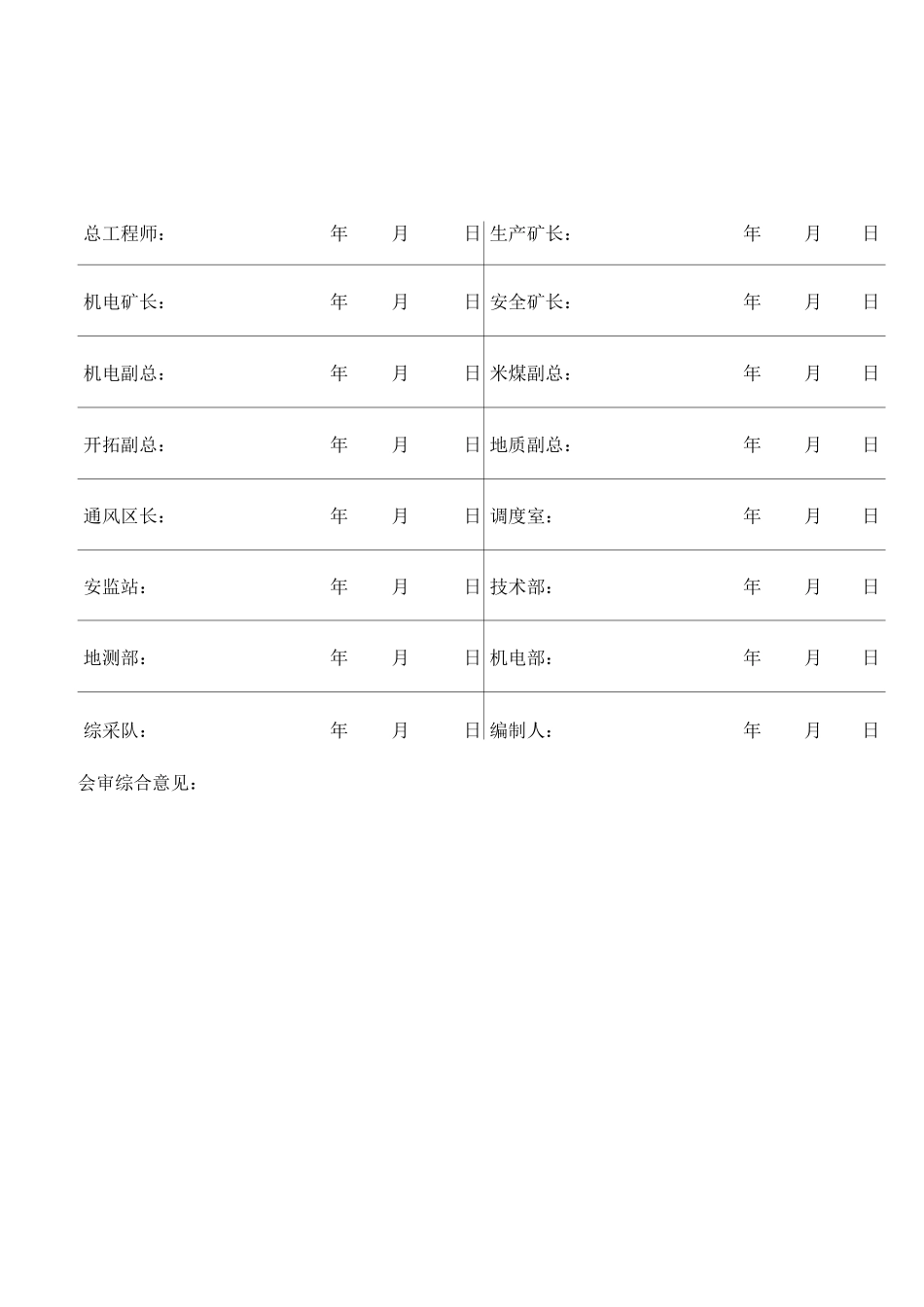 | 总工程师： 年 月 日 | 生产矿长： 年 月 日 |
|---|---|
| 机电矿长： 年 月 日 | 安全矿长： 年 月 日 |
| 机电副总： 年 月 日 | 米煤副总： 年 月 日 |
| 开拓副总： 年 月 日 | 地质副总： 年 月 日 |
| 通风区长： 年 月 日 | 调度室： 年 月 日 |
| 安监站： 年 月 日 | 技术部： 年 月 日 |
| 地测部： 年 月 日 | 机电部： 年 月 日 |
| 综采队： 年 月 日 | 编制人： 年 月 日 |

会审综合意见：